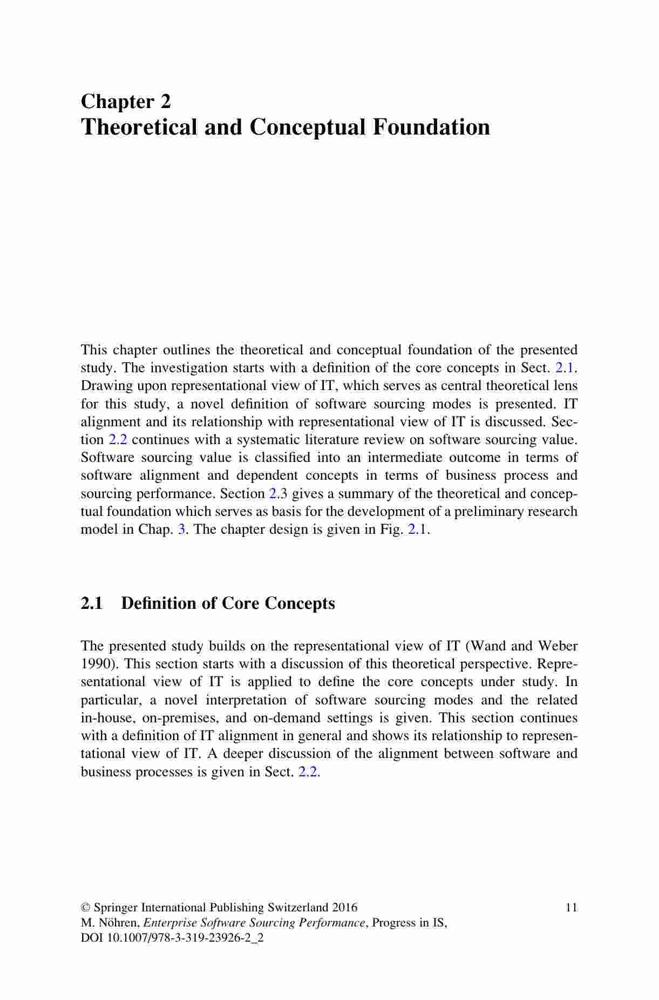 Chapter 2
Theoretical and Conceptual Foundation

This chapter outlines the theoretical and conceptual foundation of the presented study. The investigation starts with a definition of the core concepts in Sect. 2.1. Drawing upon representational view of IT, which serves as central theoretical lens for this study, a novel definition of software sourcing modes is presented. IT alignment and its relationship with representational view of IT is discussed. Section 2.2 continues with a systematic literature review on software sourcing value. Software sourcing value is classified into an intermediate outcome in terms of software alignment and dependent concepts in terms of business process and sourcing performance. Section 2.3 gives a summary of the theoretical and conceptual foundation which serves as basis for the development of a preliminary research model in Chap. 3. The chapter design is given in Fig. 2.1.

2.1 Definition of Core Concepts

The presented study builds on the representational view of IT (Wand and Weber 1990). This section starts with a discussion of this theoretical perspective. Representational view of IT is applied to define the core concepts under study. In particular, a novel interpretation of software sourcing modes and the related in-house, on-premises, and on-demand settings is given. This section continues with a definition of IT alignment in general and shows its relationship to representational view of IT. A deeper discussion of the alignment between software and business processes is given in Sect. 2.2.

© Springer International Publishing Switzerland 2016
M. Nöhren, Enterprise Software Sourcing Performance, Progress in IS,
DOI 10.1007/978-3-319-23926-2_2

11